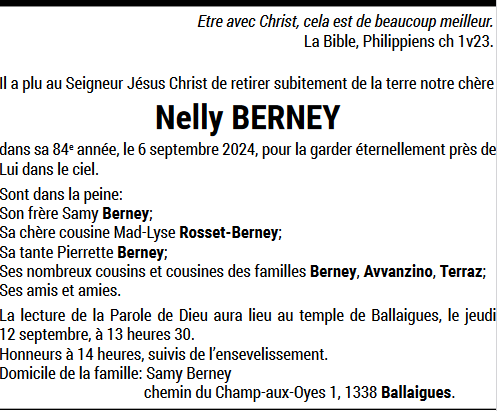 Etre avec Christ, cela est de beaucoup meilleur.
La Bible, Philippiens ch 1v23.

Il a plu au Seigneur Jésus Christ de retirer subitement de la terre notre chère

Nelly BERNEY

dans sa 84e année, le 6 septembre 2024, pour la garder éternellement près de Lui dans le ciel.

Sont dans la peine:
Son frère Samy Berney;
Sa chère cousine Mad-Lyse Rosset-Berney;
Sa tante Pierrette Berney;
Ses nombreux cousins et cousines des familles Berney, Avvanzino, Terraz;
Ses amis et amies.

La lecture de la Parole de Dieu aura lieu au temple de Ballaigues, le jeudi 12 septembre, à 13 heures 30.
Honneurs à 14 heures, suivis de l'ensevelissement.
Domicile de la famille: Samy Berney
chemin du Champ-aux-Oyes 1, 1338 Ballaigues.